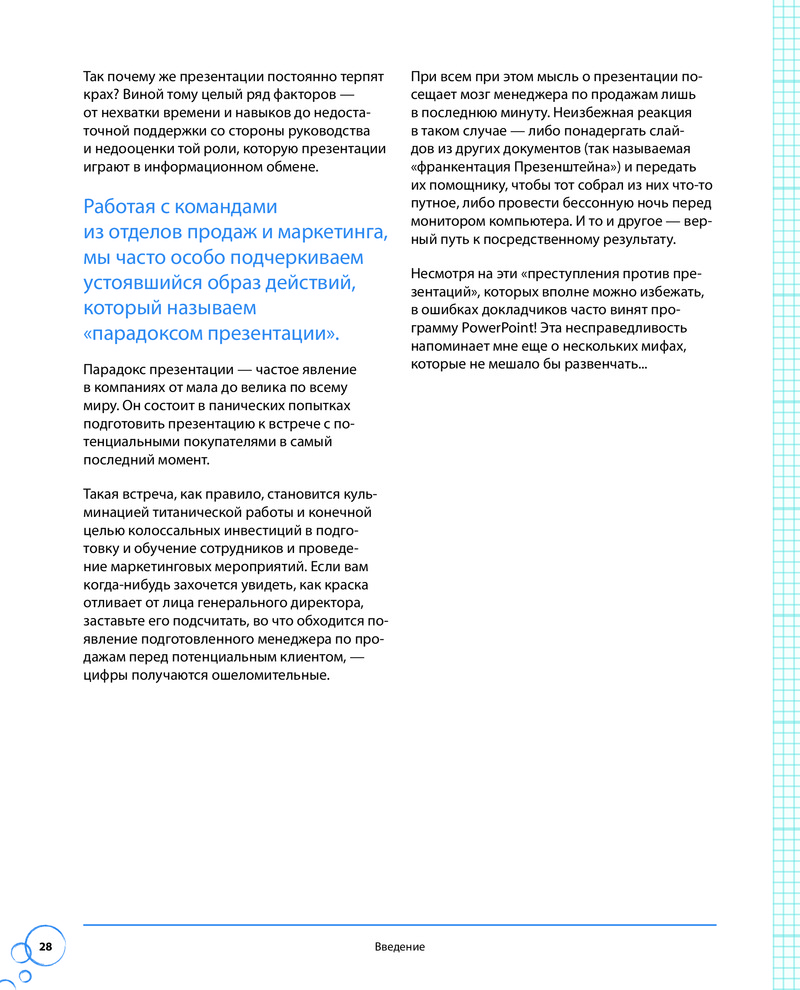 Так почему же презентации постоянно терпят крах? Виной тому целый ряд факторов — от нехватки времени и навыков до недостаточной поддержки со стороны руководства и недооценки той роли, которую презентации играют в информационном обмене.

Работая с командами из отделов продаж и маркетинга, мы часто особо подчеркиваем устоявшийся образ действий, который называем «парадоксом презентации».

Парадокс презентации — частое явление в компаниях от мала до велика по всему миру. Он состоит в панических попытках подготовить презентацию к встрече с потенциальными покупателями в самый последний момент.

Такая встреча, как правило, становится кульминацией титанической работы и конечной целью колоссальных инвестиций в подготовку и обучение сотрудников и проведение маркетинговых мероприятий. Если вам когда-нибудь захочется увидеть, как краска отливает от лица генерального директора, заставьте его подсчитать, во что обходится появление подготовленного менеджера по продажам перед потенциальным клиентом, — цифры получаются ошеломительные.

При всем при этом мысль о презентации посещает мозг менеджера по продажам лишь в последнюю минуту. Неизбежная реакция в таком случае — либо понадергать слайдов из других документов (так называемая «франкентация Презенштейна») и передать их помощнику, чтобы тот собрал из них что-то путное, либо провести бессонную ночь перед монитором компьютера. И то и другое — верный путь к посредственному результату.

Несмотря на эти «преступления против презентаций», которых вполне можно избежать, в ошибках докладчиков часто винят программу PowerPoint! Эта несправедливость напоминает мне еще о нескольких мифах, которые не мешало бы развенчать...

28

Введение